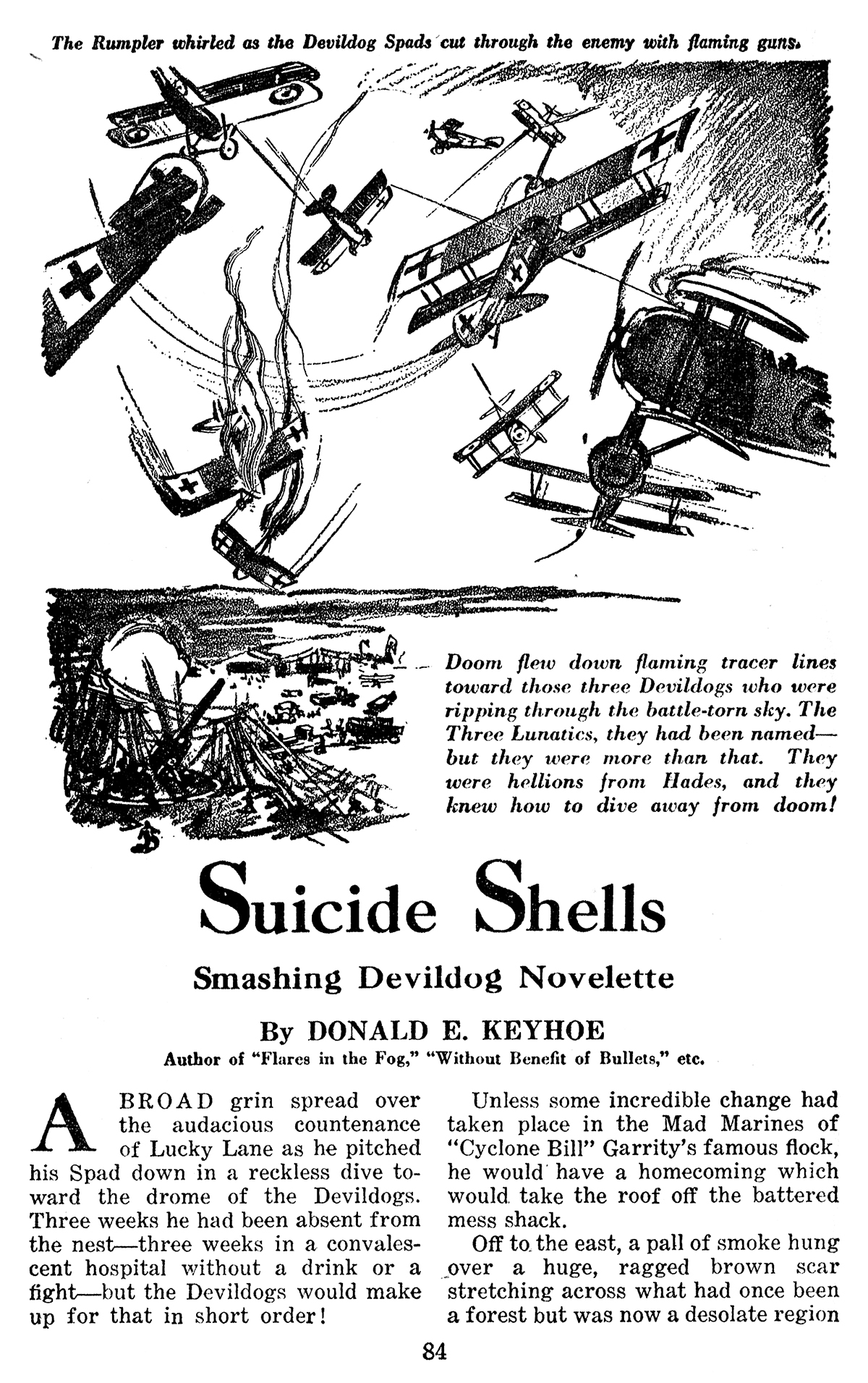 The Rumpler whirled as the Devildog Spads cut through the enemy with flaming guns.

Doom flew down flaming tracer lines toward those three Devildogs who were ripping through the battle-torn sky. The Three Lunatics, they had been named—but they were more than that. They were hellions from Hades, and they knew how to dive away from doom!

Suicide Shells

Smashing Devildog Novelette

By DONALD E. KEYHOE

Author of "Flares in the Fog," "Without Benefit of Bullets," etc.

A BROAD grin spread over the audacious countenance of Lucky Lane as he pitched his Spad down in a reckless dive toward the drome of the Devildogs. Three weeks he had been absent from the nest—three weeks in a convalescent hospital without a drink or a fight—but the Devildogs would make up for that in short order!

Unless some incredible change had taken place in the Mad Marines of "Cyclone Bill" Garrity's famous flock, he would have a homecoming which would take the roof off the battered mess shack.

Off to the east, a pall of smoke hung over a huge, ragged brown scar stretching across what had once been a forest but was now a desolate region

84